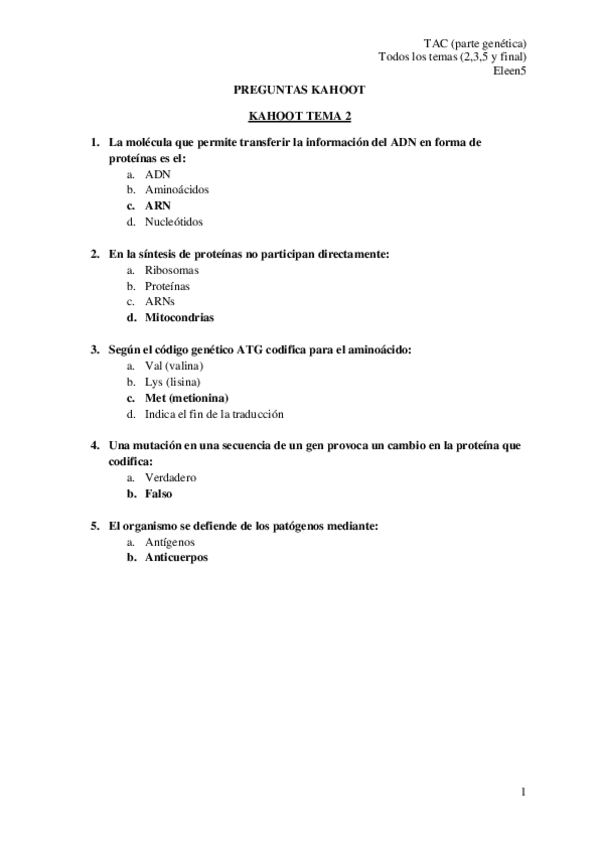 TAC (parte genética)
Todos los temas (2,3,5 y final)
Eleen5

PREGUNTAS KAHOOT

KAHOOT TEMA 2

1. La molécula que permite transferir la información del ADN en forma de proteínas es el:
a. ADN
b. Aminoácidos
c. ARN
d. Nucleótidos

2. En la síntesis de proteínas no participan directamente:
a. Ribosomas
b. Proteínas
c. ARNs
d. Mitocondrias

3. Según el código genético ATG codifica para el aminoácido:
a. Val (valina)
b. Lys (lisina)
c. Met (metionina)
d. Indica el fin de la traducción

4. Una mutación en una secuencia de un gen provoca un cambio en la proteína que codifica:
a. Verdadero
b. Falso

5. El organismo se defiende de los patógenos mediante:
a. Antígenos
b. Anticuerpos

1